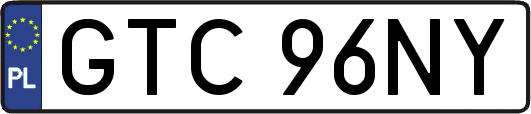 PL
GTC 96NY